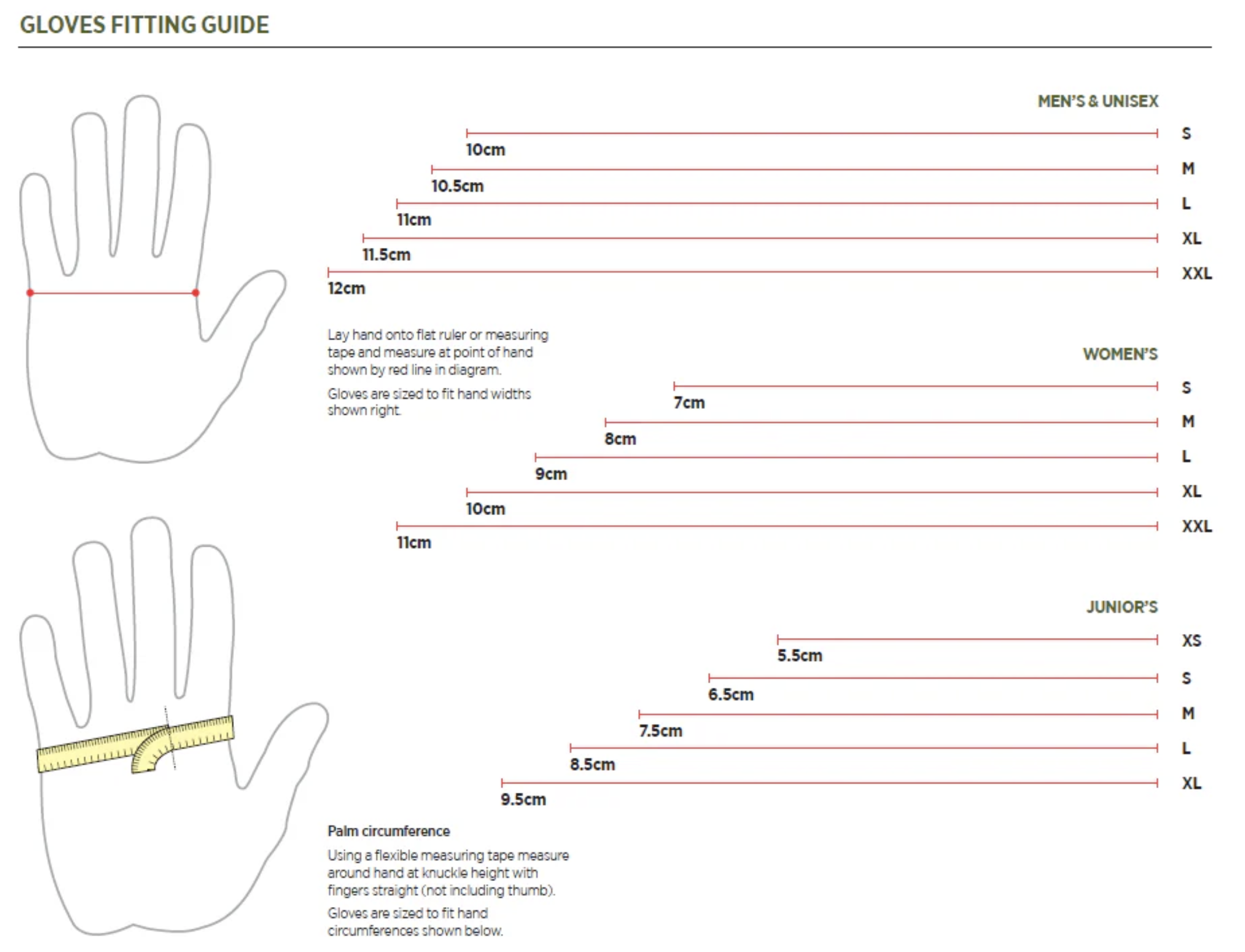 GLOVES FITTING GUIDE

MEN'S & UNISEX

10cm S

10.5cm M

11cm L

11.5cm XL

12cm XXL

Lay hand onto flat ruler or measuring tape and measure at point of hand shown by red line in diagram.

Gloves are sized to fit hand widths shown right.

WOMEN'S

7cm S

8cm M

9cm L

10cm XL

11cm XXL

JUNIOR'S

5.5cm XS

6.5cm S

7.5cm M

8.5cm L

9.5cm XL

Palm circumference

Using a flexible measuring tape measure around hand at knuckle height with fingers straight (not including thumb).

Gloves are sized to fit hand circumferences shown below.